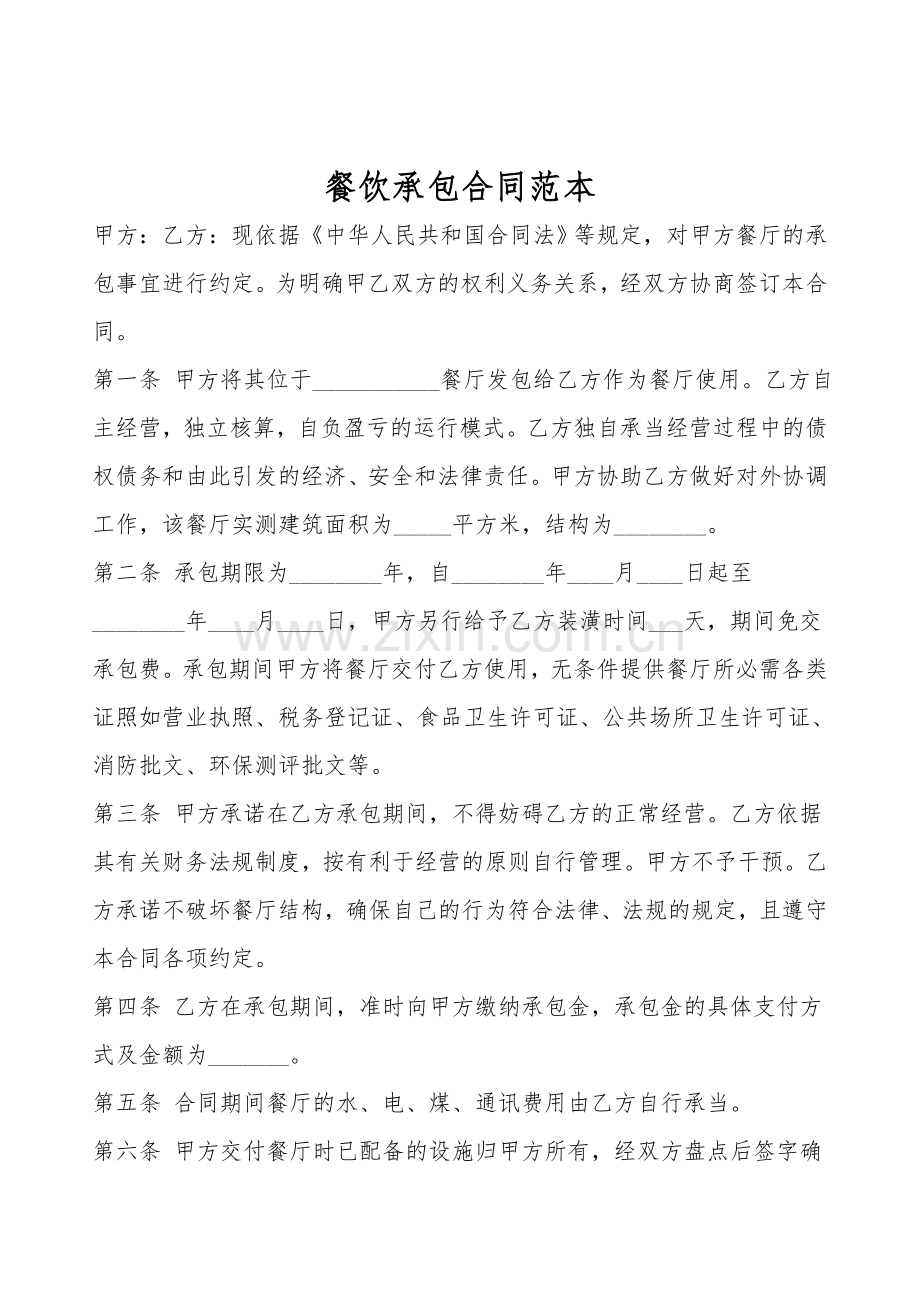 餐饮承包合同范本

甲方：乙方：现依据《中华人民共和国合同法》等规定，对甲方餐厅的承包事宜进行约定。为明确甲乙双方的权利义务关系，经双方协商签订本合同。

第一条 甲方将其位于____餐厅发包给乙方作为餐厅使用。乙方自主经营，独立核算，自负盈亏的运行模式。乙方独自承当经营过程中的债权债务和由此引发的经济、安全和法律责任。甲方协助乙方做好对外协调工作，该餐厅实测建筑面积为____平方米，结构为____。

第二条 承包期限为____年，自____年____月____日起至____年____月____日，甲方另行给予乙方装潢时间____天，期间免交承包费。承包期间甲方将餐厅交付乙方使用，无条件提供餐厅所必需各类证照如营业执照、税务登记证、食品卫生许可证、公共场所卫生许可证、消防批文、环保测评批文等。

第三条 甲方承诺在乙方承包期间，不得妨碍乙方的正常经营。乙方依据其有关财务法规制度，按有利于经营的原则自行管理。甲方不予干预。乙方承诺不破坏餐厅结构，确保自己的行为符合法律、法规的规定，且遵守本合同各项约定。

第四条 乙方在承包期间，准时向甲方缴纳承包金，承包金的具体支付方式及金额为____。

第五条 合同期间餐厅的水、电、煤、通讯费用由乙方自行承当。

第六条 甲方交付餐厅时已配备的设施归甲方所有，经双方盘点后签字确

www.zixin.com.cn